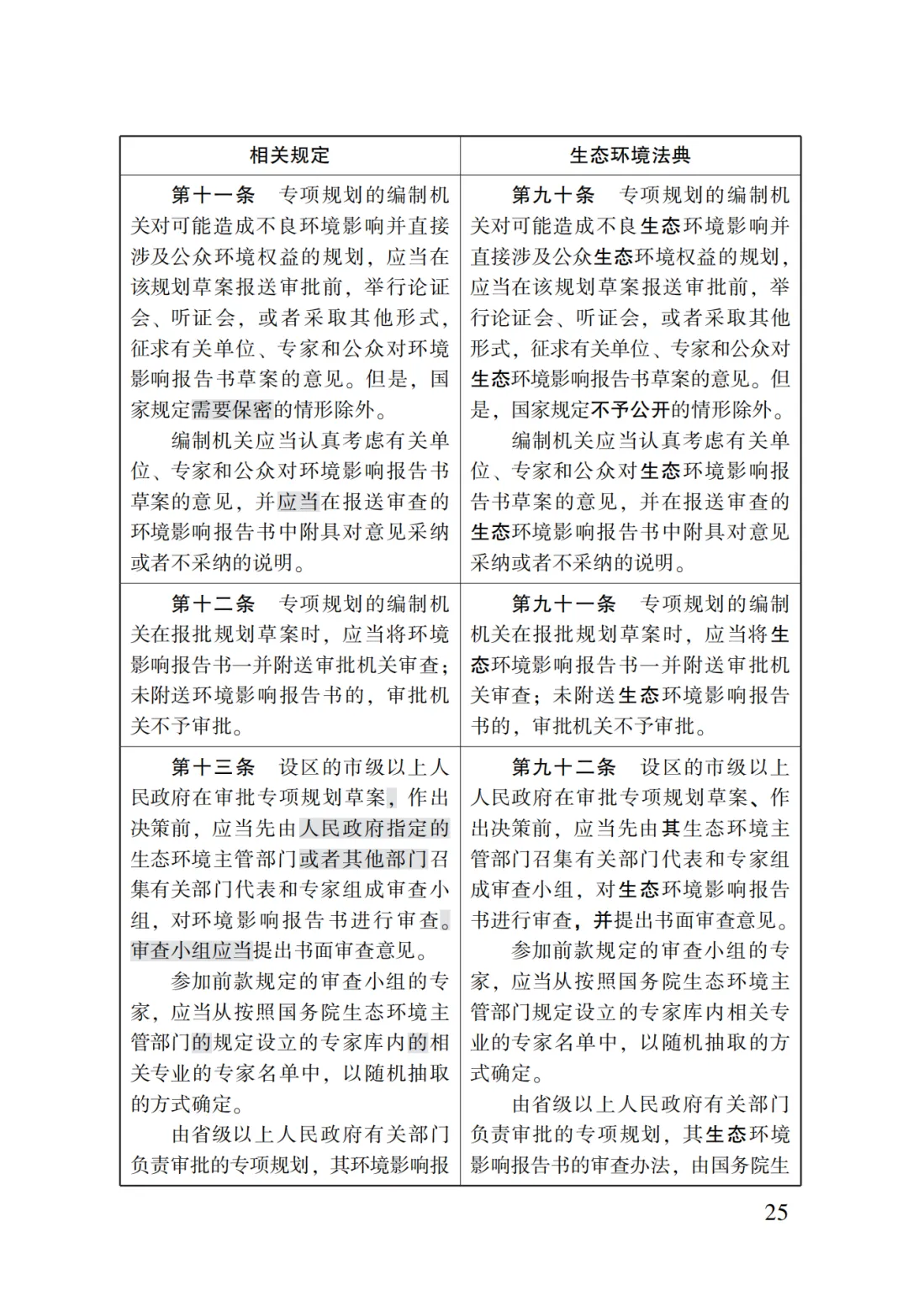 | 相关规定 | 生态环境法典 |
|---|---|
| 第十一条　专项规划的编制机关对可能造成不良环境影响并直接涉及公众环境权益的规划，应当在该规划草案报送审批前，举行论证会、听证会，或者采取其他形式，征求有关单位、专家和公众对环境影响报告书草案的意见。但是，国家规定需要保密的情形除外。<br>编制机关应当认真考虑有关单位、专家和公众对环境影响报告书草案的意见，并应当在报送审查的环境影响报告书中附具对意见采纳或者不采纳的说明。 | 第九十条　专项规划的编制机关对可能造成不良生态环境影响并直接涉及公众生态环境权益的规划，应当在该规划草案报送审批前，举行论证会、听证会，或者采取其他形式，征求有关单位、专家和公众对生态环境影响报告书草案的意见。但是，国家规定不予公开的情形除外。<br>编制机关应当认真考虑有关单位、专家和公众对生态环境影响报告书草案的意见，并在报送审查的生态环境影响报告书中附具对意见采纳或者不采纳的说明。 |
| 第十二条　专项规划的编制机关在报批规划草案时，应当将环境影响报告书一并附送审批机关审查；未附送环境影响报告书的，审批机关不予审批。 | 第九十一条　专项规划的编制机关在报批规划草案时，应当将生态环境影响报告书一并附送审批机关审查；未附送生态环境影响报告书的，审批机关不予审批。 |
| 第十三条　设区的市级以上人民政府在审批专项规划草案，作出决策前，应当先由人民政府指定的生态环境主管部门或者其他部门召集有关部门代表和专家组成审查小组，对环境影响报告书进行审查。审查小组应当提出书面审查意见。<br>参加前款规定的审查小组的专家，应当从按照国务院生态环境主管部门的规定设立的专家库内的相关专业的专家名单中，以随机抽取的方式确定。<br>由省级以上人民政府有关部门负责审批的专项规划，其环境影响报 | 第九十二条　设区的市级以上人民政府在审批专项规划草案、作出决策前，应当先由其生态环境主管部门召集有关部门代表和专家组成审查小组，对生态环境影响报告书进行审查，并提出书面审查意见。<br>参加前款规定的审查小组的专家，应当从按照国务院生态环境主管部门规定设立的专家库内相关专业的专家名单中，以随机抽取的方式确定。<br>由省级以上人民政府有关部门负责审批的专项规划，其生态环境影响报告书的审查办法，由国务院生 |

25